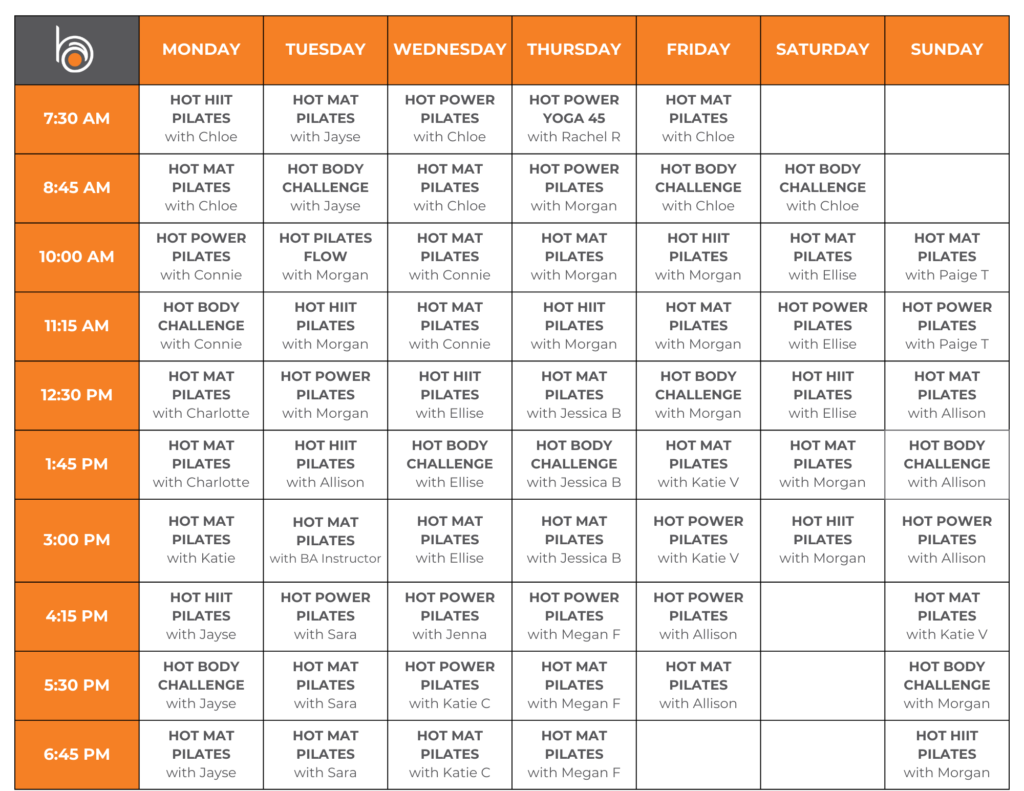 | | MONDAY | TUESDAY | WEDNESDAY | THURSDAY | FRIDAY | SATURDAY | SUNDAY |
|---|---|---|---|---|---|---|---|
| 7:30 AM | HOT HIIT PILATES with Chloe | HOT MAT PILATES with Jayse | HOT POWER PILATES with Chloe | HOT POWER YOGA 45 with Rachel R | HOT MAT PILATES with Chloe | | |
| 8:45 AM | HOT MAT PILATES with Chloe | HOT BODY CHALLENGE with Jayse | HOT MAT PILATES with Chloe | HOT POWER PILATES with Morgan | HOT BODY CHALLENGE with Chloe | HOT BODY CHALLENGE with Chloe | |
| 10:00 AM | HOT POWER PILATES with Connie | HOT PILATES FLOW with Morgan | HOT MAT PILATES with Connie | HOT MAT PILATES with Morgan | HOT HIIT PILATES with Morgan | HOT MAT PILATES with Ellise | HOT MAT PILATES with Paige T |
| 11:15 AM | HOT BODY CHALLENGE with Connie | HOT HIIT PILATES with Morgan | HOT MAT PILATES with Connie | HOT HIIT PILATES with Morgan | HOT MAT PILATES with Morgan | HOT POWER PILATES with Ellise | HOT POWER PILATES with Paige T |
| 12:30 PM | HOT MAT PILATES with Charlotte | HOT POWER PILATES with Morgan | HOT HIIT PILATES with Ellise | HOT MAT PILATES with Jessica B | HOT BODY CHALLENGE with Morgan | HOT HIIT PILATES with Ellise | HOT MAT PILATES with Allison |
| 1:45 PM | HOT MAT PILATES with Charlotte | HOT HIIT PILATES with Allison | HOT BODY CHALLENGE with Ellise | HOT BODY CHALLENGE with Jessica B | HOT MAT PILATES with Katie V | HOT MAT PILATES with Morgan | HOT BODY CHALLENGE with Allison |
| 3:00 PM | HOT MAT PILATES with Katie | HOT MAT PILATES with BA Instructor | HOT MAT PILATES with Ellise | HOT MAT PILATES with Jessica B | HOT POWER PILATES with Katie V | HOT HIIT PILATES with Morgan | HOT POWER PILATES with Allison |
| 4:15 PM | HOT HIIT PILATES with Jayse | HOT POWER PILATES with Sara | HOT POWER PILATES with Jenna | HOT POWER PILATES with Megan F | HOT POWER PILATES with Allison | | HOT MAT PILATES with Katie V |
| 5:30 PM | HOT BODY CHALLENGE with Jayse | HOT MAT PILATES with Sara | HOT POWER PILATES with Katie C | HOT MAT PILATES with Megan F | HOT MAT PILATES with Allison | | HOT BODY CHALLENGE with Morgan |
| 6:45 PM | HOT MAT PILATES with Jayse | HOT MAT PILATES with Sara | HOT MAT PILATES with Katie C | HOT MAT PILATES with Megan F | | | HOT HIIT PILATES with Morgan |